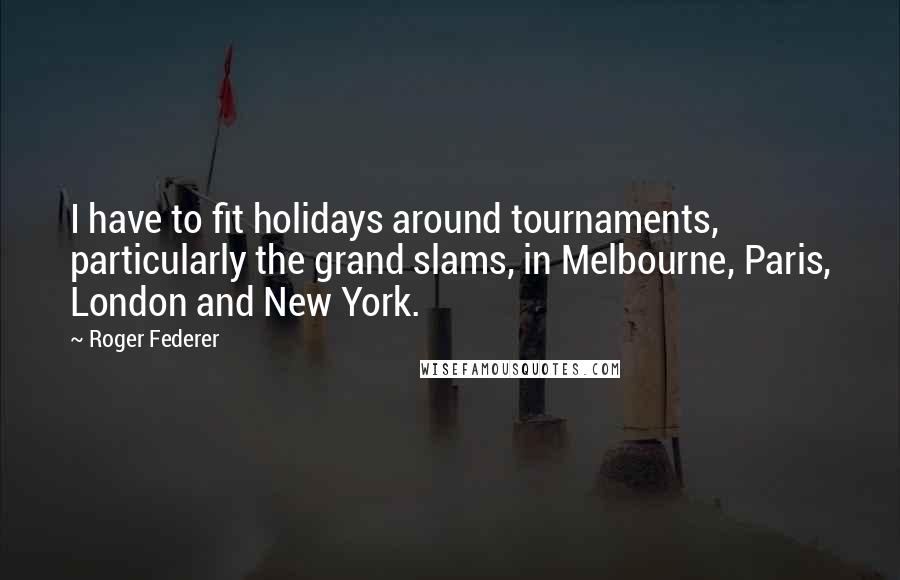 I have to fit holidays around tournaments, particularly the grand slams, in Melbourne, Paris, London and New York.

~ Roger Federer

WISEFAMOUSQUOTES.COM